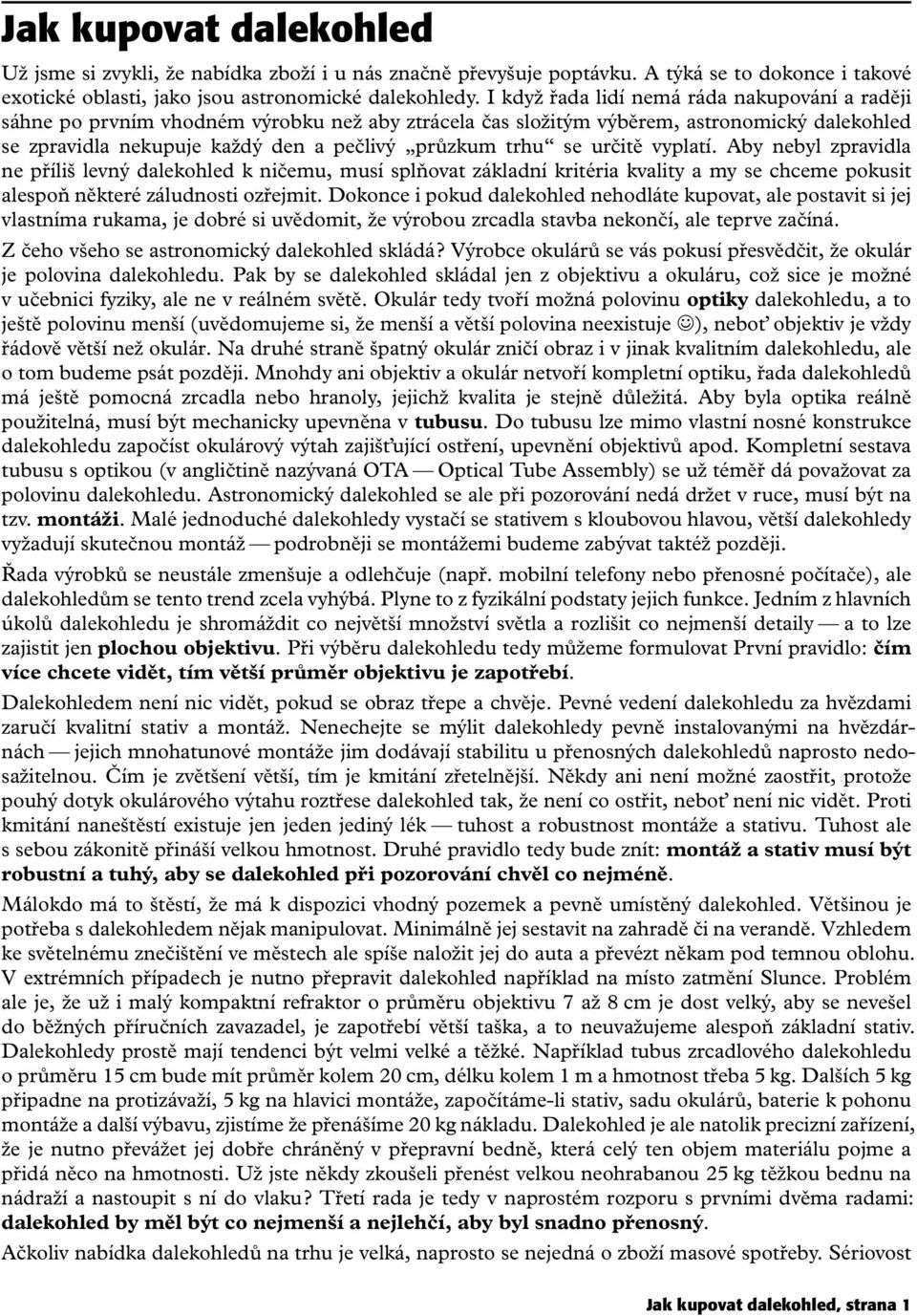 Jak kupovat dalekohled

Už jsme si zvykli, že nabídka zboží i u nás značně převyšuje poptávku. A týká se to dokonce i takové exotické oblasti, jako jsou astronomické dalekohledy. I když řada lidí nemá ráda nakupování a raději sáhne po prvním vhodném výrobku než aby ztrácela čas složitým výběrem, astronomický dalekohled se zpravidla nekupuje každý den a pečlivý „průzkum trhu“ se určitě vyplatí. Aby nebyl zpravidla ne příliš levný dalekohled k ničemu, musí splňovat základní kritéria kvality a my se chceme pokusit alespoň některé záludnosti ozřejmit. Dokonce i pokud dalekohled nehodláte kupovat, ale postavit si jej vlastníma rukama, je dobré si uvědomit, že výrobou zrcadla stavba nekončí, ale teprve začíná.

Z čeho všeho se astronomický dalekohled skládá? Výrobce okulárů se vás pokusí přesvědčit, že okulár je polovina dalekohledu. Pak by se dalekohled skládal jen z objektivu a okuláru, což sice je možné v učebnici fyziky, ale ne v reálném světě. Okulár tedy tvoří možná polovinu optiky dalekohledu, a to ještě polovinu menší (uvědomujeme si, že menší a větší polovina neexistuje ☺), neboť objektiv je vždy řádově větší než okulár. Na druhé straně špatný okulár zničí obraz i v jinak kvalitním dalekohledu, ale o tom budeme psát později. Mnohdy ani objektiv a okulár netvoří kompletní optiku, řada dalekohledů má ještě pomocná zrcadla nebo hranoly, jejichž kvalita je stejně důležitá. Aby byla optika reálně použitelná, musí být mechanicky upevněna v tubusu. Do tubusu lze mimo vlastní nosné konstrukce dalekohledu započíst okulárový výtah zajišťující ostření, upevnění objektivů apod. Kompletní sestava tubusu s optikou (v angličtině nazývaná OTA — Optical Tube Assembly) se už téměř dá považovat za polovinu dalekohledu. Astronomický dalekohled se ale při pozorování nedá držet v ruce, musí být na tzv. montáži. Malé jednoduché dalekohledy vystačí se stativem s kloubovou hlavou, větší dalekohledy vyžadují skutečnou montáž — podrobněji se montážemi budeme zabývat taktéž později.

Řada výrobků se neustále zmenšuje a odlehčuje (např. mobilní telefony nebo přenosné počítače), ale dalekohledům se tento trend zcela vyhýbá. Plyne to z fyzikální podstaty jejich funkce. Jedním z hlavních úkolů dalekohledu je shromáždit co největší množství světla a rozlišit co nejmenší detaily — a to lze zajistit jen plochou objektivu. Při výběru dalekohledu tedy můžeme formulovat První pravidlo: čím více chcete vidět, tím větší průměr objektivu je zapotřebí.

Dalekohledem není nic vidět, pokud se obraz třepe a chvěje. Pevné vedení dalekohledu za hvězdami zaručí kvalitní stativ a montáž. Nenechejte se mýlit dalekohledy pevně instalovanými na hvězdárnách — jejich mnohatunové montáže jim dodávají stabilitu u přenosných dalekohledů naprosto nedosažitelnou. Čím je zvětšení větší, tím je kmitání zřetelnější. Někdy ani není možné zaostřit, protože pouhý dotyk okulárového výtahu roztřese dalekohled tak, že není co ostřit, neboť není nic vidět. Proti kmitání naneštěstí existuje jen jeden jediný lék — tuhost a robustnost montáže a stativu. Tuhost ale s sebou zákonitě přináší velkou hmotnost. Druhé pravidlo tedy bude znít: montáž a stativ musí být robustní a tuhý, aby se dalekohled při pozorování chvěl co nejméně.

Málokdo má to štěstí, že má k dispozici vhodný pozemek a pevně umístěný dalekohled. Většinou je potřeba s dalekohledem nějak manipulovat. Minimálně jej sestavit na zahradě či na verandě. Vzhledem ke světelnému znečištění ve městech ale spíše naložit jej do auta a převézt někam pod temnou oblohu. V extrémních případech je nutno přepravit dalekohled například na místo zatmění Slunce. Problém ale je, že už i malý kompaktní refraktor o průměru objektivu 7 až 8 cm je dost velký, aby se nevešel do běžných příručních zavazadel, je zapotřebí větší taška, a to neuvažujeme alespoň základní stativ. Dalekohledy prostě mají tendenci být velmi velké a těžké. Například tubus zrcadlového dalekohledu o průměru 15 cm bude mít průměr kolem 20 cm, délku kolem 1 m a hmotnost třeba 5 kg. Dalších 5 kg připadne na protizávaží, 5 kg na hlavici montáže, započítáme-li stativ, sadu okulárů, baterie k pohonu montáže a další výbavu, zjistíme že přenášíme 20 kg nákladu. Dalekohled je ale natolik precizní zařízení, že je nutno převážet jej dobře chráněný v přepravní bedně, která celý ten objem materiálu pojme a přidá něco na hmotnosti. Už jste někdy zkoušeli přenést velkou neohrabanou 25 kg těžkou bednu na nádraží a nastoupit s ní do vlaku? Třetí rada je tedy v naprostém rozporu s prvními dvěma radami: dalekohled by měl být co nejmenší a nejlehčí, aby byl snadno přenosný.

Ačkoliv nabídka dalekohledů na trhu je velká, naprosto se nejedná o zboží masové spotřeby. Sériovost

Jak kupovat dalekohled, strana 1